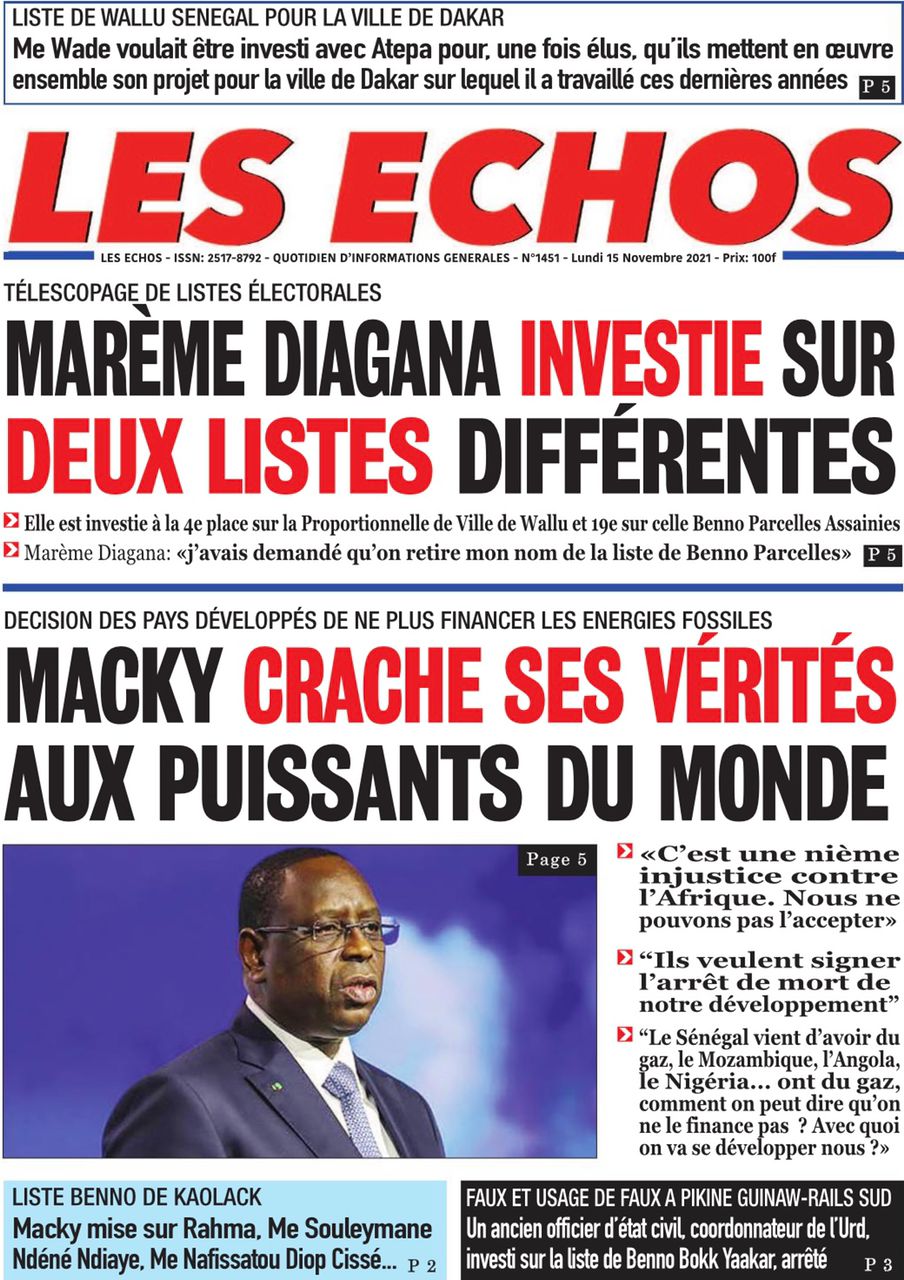 LISTE DE WALLU SENEGAL POUR LA VILLE DE DAKAR

Me Wade voulait être investi avec Atepa pour, une fois élus, qu'ils mettent en œuvre ensemble son projet pour la ville de Dakar sur lequel il a travaillé ces dernières années P 5

LES ECHOS

LES ECHOS - ISSN: 2517-8792 - QUOTIDIEN D'INFORMATIONS GENERALES - N°1451 - Lundi 15 Novembre 2021 - Prix: 100f

TÉLESCOPAGE DE LISTES ÉLECTORALES

MARÈME DIAGANA INVESTIE SUR DEUX LISTES DIFFÉRENTES

Elle est investie à la 4e place sur la Proportionnelle de Ville de Wallu et 19e sur celle Benno Parcelles Assainies

Marème Diagana: «j'avais demandé qu'on retire mon nom de la liste de Benno Parcelles» P 5

DECISION DES PAYS DÉVELOPPÉS DE NE PLUS FINANCER LES ENERGIES FOSSILES

MACKY CRACHE SES VÉRITÉS AUX PUISSANTS DU MONDE

Page 5

«C'est une nième injustice contre l'Afrique. Nous ne pouvons pas l'accepter»

"Ils veulent signer l'arrêt de mort de notre développement"

"Le Sénégal vient d'avoir du gaz, le Mozambique, l'Angola, le Nigéria... ont du gaz, comment on peut dire qu'on ne le finance pas ? Avec quoi on va se développer nous ?»

LISTE BENNO DE KAOLACK

Macky mise sur Rahma, Me Souleymane Ndéné Ndiaye, Me Nafissatou Diop Cissé... P 2

FAUX ET USAGE DE FAUX A PIKINE GUINAW-RAILS SUD

Un ancien officier d'état civil, coordonnateur de l'Urd, investi sur la liste de Benno Bokk Yaakar, arrêté P 3